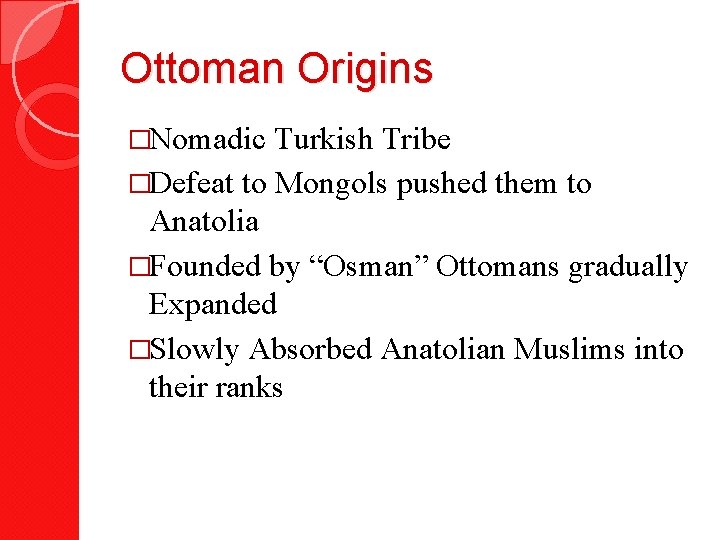 Ottoman Origins

□Nomadic Turkish Tribe

□Defeat to Mongols pushed them to Anatolia

□Founded by “Osman” Ottomans gradually Expanded

□Slowly Absorbed Anatolian Muslims into their ranks